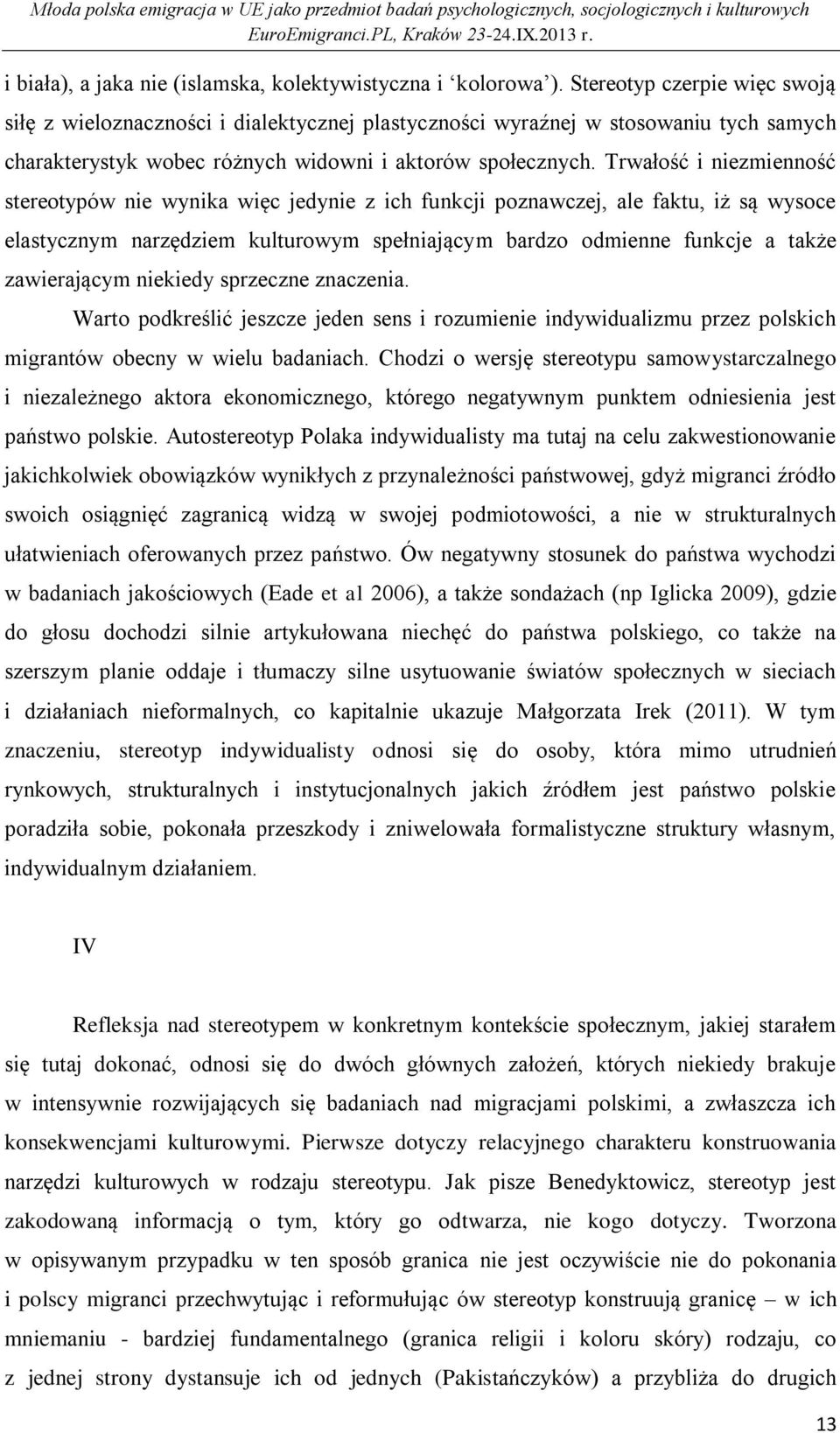 Młoda polska emigracja w UE jako przedmiot badań psychologicznych, socjologicznych i kulturowych
EuroEmigranci.PL, Kraków 23-24.IX.2013 r.

i biała), a jaka nie (islamska, kolektywistyczna i ‘kolorowa’). Stereotyp czerpie więc swoją siłę z wieloznaczności i dialektycznej plastyczności wyraźnej w stosowaniu tych samych charakterystyk wobec różnych widowni i aktorów społecznych. Trwałość i niezmienność stereotypów nie wynika więc jedynie z ich funkcji poznawczej, ale faktu, iż są wysoce elastycznym narzędziem kulturowym spełniającym bardzo odmienne funkcje a także zawierającym niekiedy sprzeczne znaczenia.

Warto podkreślić jeszcze jeden sens i rozumienie indywidualizmu przez polskich migrantów obecny w wielu badaniach. Chodzi o wersję stereotypu samowystarczalnego i niezależnego aktora ekonomicznego, którego negatywnym punktem odniesienia jest państwo polskie. Autostereotyp Polaka indywidualisty ma tutaj na celu zakwestionowanie jakichkolwiek obowiązków wynikłych z przynależności państwowej, gdyż migranci źródło swoich osiągnięć zagranicą widzą w swojej podmiotowości, a nie w strukturalnych ułatwieniach oferowanych przez państwo. Ów negatywny stosunek do państwa wychodzi w badaniach jakościowych (Eade et al 2006), a także sondażach (np Iglicka 2009), gdzie do głosu dochodzi silnie artykułowana niechęć do państwa polskiego, co także na szerszym planie oddaje i tłumaczy silne usytuowanie światów społecznych w sieciach i działaniach nieformalnych, co kapitalnie ukazuje Małgorzata Irek (2011). W tym znaczeniu, stereotyp indywidualisty odnosi się do osoby, która mimo utrudnień rynkowych, strukturalnych i instytucjonalnych jakich źródłem jest państwo polskie poradziła sobie, pokonała przeszkody i zniwelowała formalistyczne struktury własnym, indywidualnym działaniem.

IV

Refleksja nad stereotypem w konkretnym kontekście społecznym, jakiej starałem się tutaj dokonać, odnosi się do dwóch głównych założeń, których niekiedy brakuje w intensywnie rozwijających się badaniach nad migracjami polskimi, a zwłaszcza ich konsekwencjami kulturowymi. Pierwsze dotyczy relacyjnego charakteru konstruowania narzędzi kulturowych w rodzaju stereotypu. Jak pisze Benedyktowicz, stereotyp jest zakodowaną informacją o tym, który go odtwarza, nie kogo dotyczy. Tworzona w opisywanym przypadku w ten sposób granica nie jest oczywiście nie do pokonania i polscy migranci przechwytując i reformułując ów stereotyp konstruują granicę – w ich mniemaniu - bardziej fundamentalnego (granica religii i koloru skóry) rodzaju, co z jednej strony dystansuje ich od jednych (Pakistańczyków) a przybliża do drugich

13